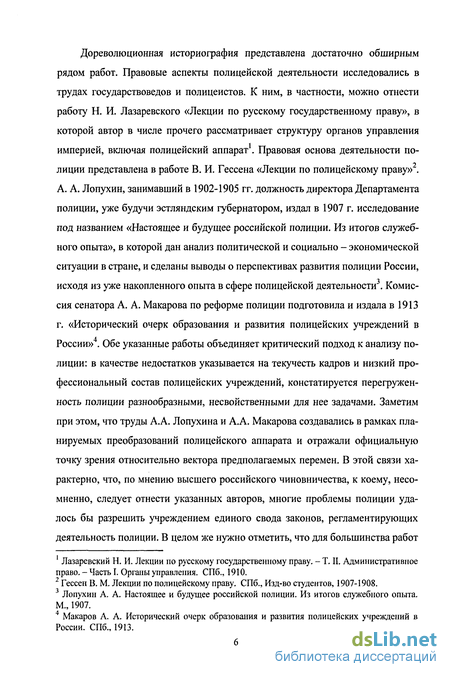 Дореволюционная историография представлена достаточно обширным рядом работ. Правовые аспекты полицейской деятельности исследовались в трудах государствоведов и полицеистов. К ним, в частности, можно отнести работу Н. И. Лазаревского «Лекции по русскому государственному праву», в которой автор в числе прочего рассматривает структуру органов управления империей, включая полицейский аппарат$^1$. Правовая основа деятельности полиции представлена в работе В. И. Гессена «Лекции по полицейскому праву»$^2$. А. А. Лопухин, занимавший в 1902-1905 гг. должность директора Департамента полиции, уже будучи эстляндским губернатором, издал в 1907 г. исследование под названием «Настоящее и будущее российской полиции. Из итогов служебного опыта», в которой дан анализ политической и социально – экономической ситуации в стране, и сделаны выводы о перспективах развития полиции России, исходя из уже накопленного опыта в сфере полицейской деятельности$^3$. Комиссия сенатора А. А. Макарова по реформе полиции подготовила и издала в 1913 г. «Исторический очерк образования и развития полицейских учреждений в России»$^4$. Обе указанные работы объединяет критический подход к анализу полиции: в качестве недостатков указывается на текучесть кадров и низкий профессиональный состав полицейских учреждений, констатируется перегруженность полиции разнообразными, несвойственными для нее задачами. Заметим при этом, что труды А.А. Лопухина и А.А. Макарова создавались в рамках планируемых преобразований полицейского аппарата и отражали официальную точку зрения относительно вектора предполагаемых перемен. В этой связи характерно, что, по мнению высшего российского чиновничества, к коему, несомненно, следует отнести указанных авторов, многие проблемы полиции удалось бы разрешить учреждением единого свода законов, регламентирующих деятельность полиции. В целом же нужно отметить, что для большинства работ

$^1$ Лазаревский Н. И. Лекции по русскому государственному праву. – Т. II. Административное право. – Часть I. Органы управления. СПб., 1910.
$^2$ Гессен В. М. Лекции по полицейскому праву. СПб., Изд-во студентов, 1907-1908.
$^3$ Лопухин А. А. Настоящее и будущее российской полиции. Из итогов служебного опыта. М., 1907.
$^4$ Макаров А. А. Исторический очерк образования и развития полицейских учреждений в России. СПб., 1913.

6

dsLib.net
библиотека диссертаций